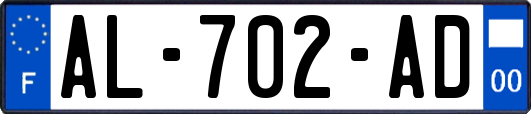 F
AL-702-AD
00